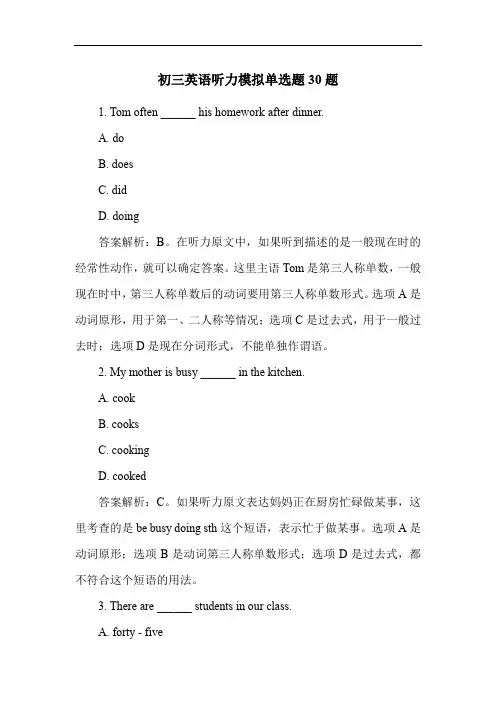 初三英语听力模拟单选题 30 题

1. Tom often ______ his homework after dinner.

A. do

B. does

C. did

D. doing

答案解析：B。在听力原文中，如果听到描述的是一般现在时的经常性动作，就可以确定答案。这里主语 Tom 是第三人称单数，一般现在时中，第三人称单数后的动词要用第三人称单数形式。选项 A 是动词原形，用于第一、二人称等情况；选项 C 是过去式，用于一般过去时；选项 D 是现在分词形式，不能单独作谓语。

2. My mother is busy ______ in the kitchen.

A. cook

B. cooks

C. cooking

D. cooked

答案解析：C。如果听力原文表达妈妈正在厨房忙碌做某事，这里考查的是 be busy doing sth 这个短语，表示忙于做某事。选项 A 是动词原形；选项 B 是动词第三人称单数形式；选项 D 是过去式，都不符合这个短语的用法。

3. There are ______ students in our class.

A. forty - five